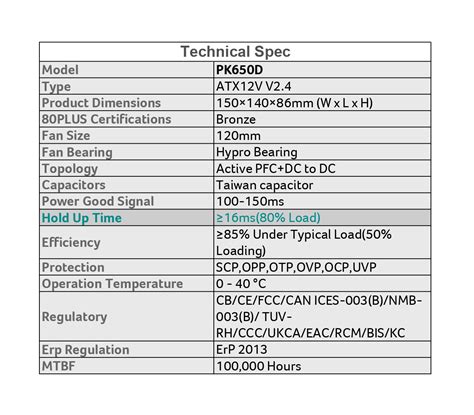 | Technical Spec | |
|---|---|
| Model | PK650D |
| Type | ATX12V V2.4 |
| Product Dimensions | 150×140×86mm (W x L x H) |
| 80PLUS Certifications | Bronze |
| Fan Size | 120mm |
| Fan Bearing | Hypro Bearing |
| Topology | Active PFC+DC to DC |
| Capacitors | Taiwan capacitor |
| Power Good Signal | 100-150ms |
| Hold Up Time | ≥16ms(80% Load) |
| Efficiency | ≥85% Under Typical Load(50% Loading) |
| Protection | SCP,OPP,OTP,OVP,OCP,UVP |
| Operation Temperature | 0 - 40 °C |
| Regulatory | CB/CE/FCC/CAN ICES-003(B)/NMB-003(B)/ TUV-RH/CCC/UKCA/EAC/RCM/BIS/KC |
| Erp Regulation | ErP 2013 |
| MTBF | 100,000 Hours |